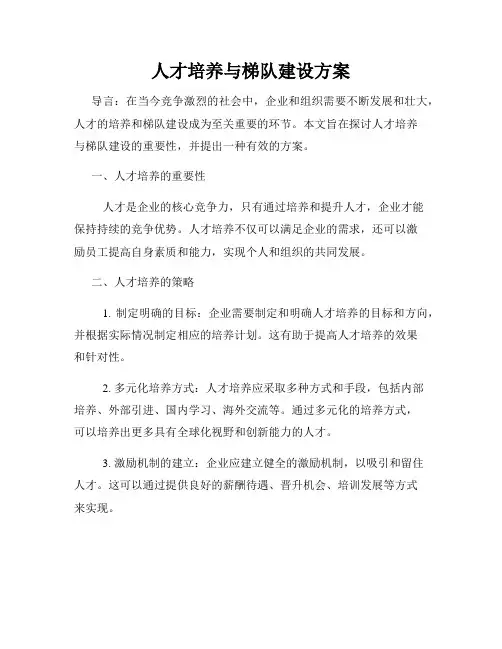 人才培养与梯队建设方案

导言：在当今竞争激烈的社会中，企业和组织需要不断发展和壮大，人才的培养和梯队建设成为至关重要的环节。本文旨在探讨人才培养与梯队建设的重要性，并提出一种有效的方案。

一、人才培养的重要性

人才是企业的核心竞争力，只有通过培养和提升人才，企业才能保持持续的竞争优势。人才培养不仅可以满足企业的需求，还可以激励员工提高自身素质和能力，实现个人和组织的共同发展。

二、人才培养的策略

1. 制定明确的目标：企业需要制定和明确人才培养的目标和方向，并根据实际情况制定相应的培养计划。这有助于提高人才培养的效果和针对性。

2. 多元化培养方式：人才培养应采取多种方式和手段，包括内部培养、外部引进、国内学习、海外交流等。通过多元化的培养方式，可以培养出更多具有全球化视野和创新能力的人才。

3. 激励机制的建立：企业应建立健全的激励机制，以吸引和留住人才。这可以通过提供良好的薪酬待遇、晋升机会、培训发展等方式来实现。